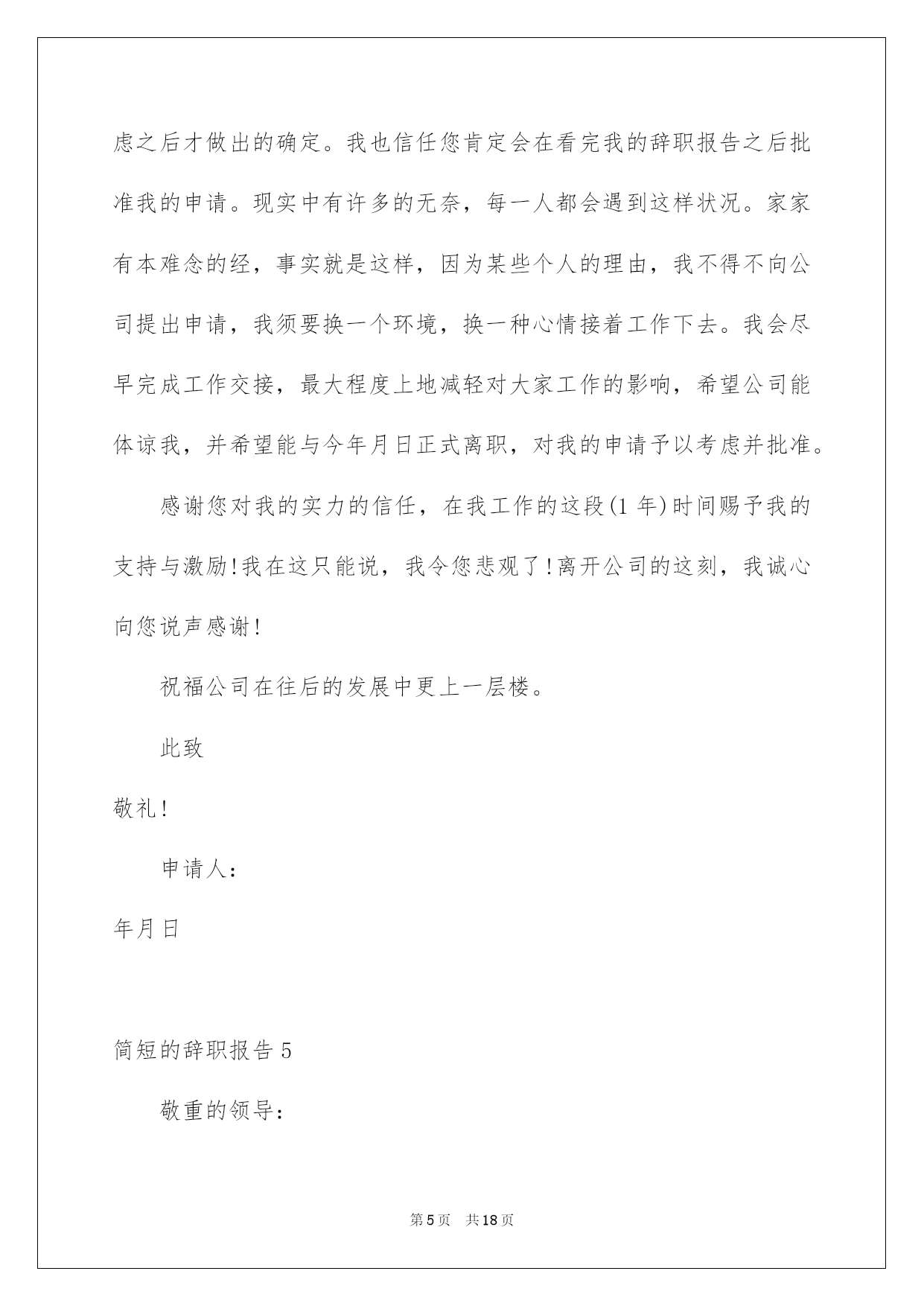 虑之后才做出的确定。我也信任您肯定会在看完我的辞职报告之后批准我的申请。现实中有许多的无奈，每一人都会遇到这样状况。家家有本难念的经，事实就是这样，因为某些个人的理由，我不得不向公司提出申请，我须要换一个环境，换一种心情接着工作下去。我会尽早完成工作交接，最大程度上地减轻对大家工作的影响，希望公司能体谅我，并希望能与今年月日正式离职，对我的申请予以考虑并批准。

感谢您对我的实力的信任，在我工作的这段(1 年)时间赐予我的支持与激励!我在这只能说，我令您悲观了!离开公司的这刻，我诚心向您说声感谢!

祝福公司在往后的发展中更上一层楼。

此致

敬礼!

申请人:

年月日

简短的辞职报告 5

敬重的领导:

第 5 页 共 18 页